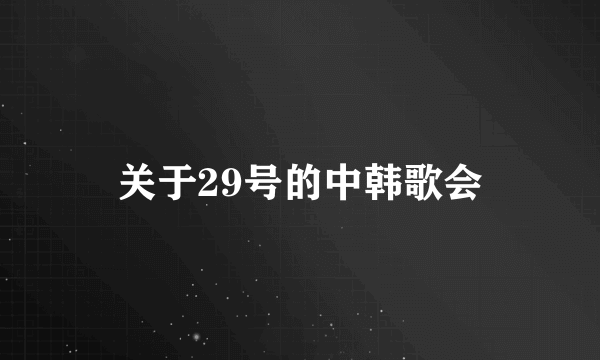 关于29号的中韩歌会